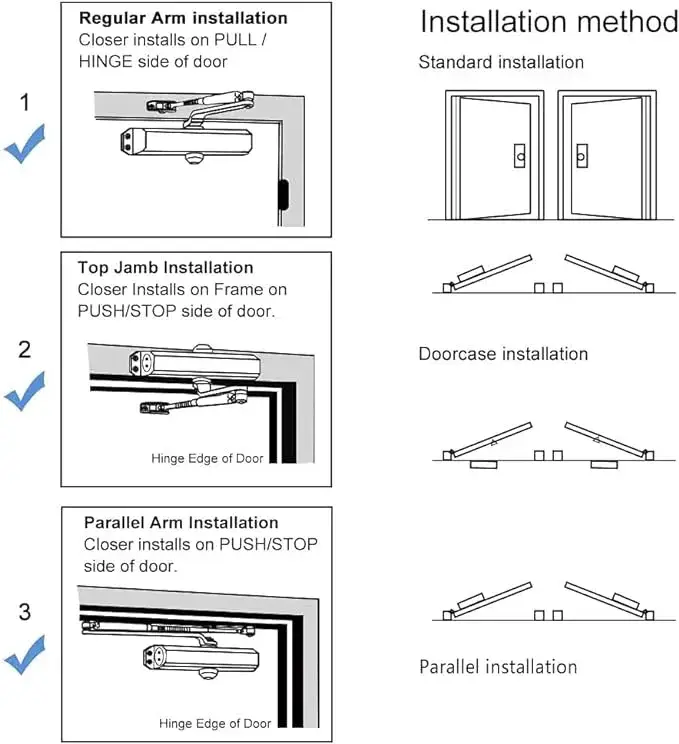 1

Regular Arm installation
Closer installs on PULL / HINGE side of door

2

Top Jamb Installation
Closer Installs on Frame on PUSH/STOP side of door.

Hinge Edge of Door

3

Parallel Arm Installation
Closer installs on PUSH/STOP side of door.

Hinge Edge of Door

Installation method

Standard installation

Doorcase installation

Parallel installation